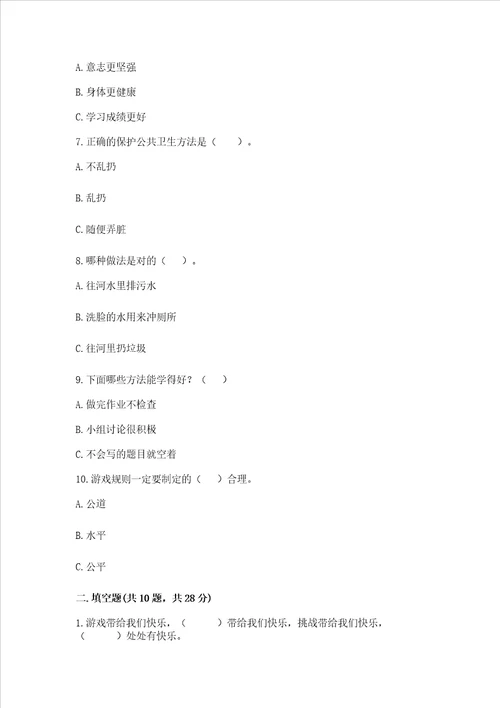 A. 意志更坚强

B. 身体更健康

C. 学习成绩更好

7. 正确的保护公共卫生方法是（　　）。

A. 不乱扔

B. 乱扔

C. 随便弄脏

8. 哪种做法是对的（　　）。

A. 往河水里排污水

B. 洗脸的水用来冲厕所

C. 往河里扔垃圾

9. 下面哪些方法能学得好？（　　）

A. 做完作业不检查

B. 小组讨论很积极

C. 不会写的题目就空着

10. 游戏规则一定要制定的（　　）合理。

A. 公道

B. 水平

C. 公平

二. 填空题(共 10 题，共 28 分)

1. 游戏带给我们快乐，（　　　）带给我们快乐，挑战带给我们快乐，（　　　）处处有快乐。